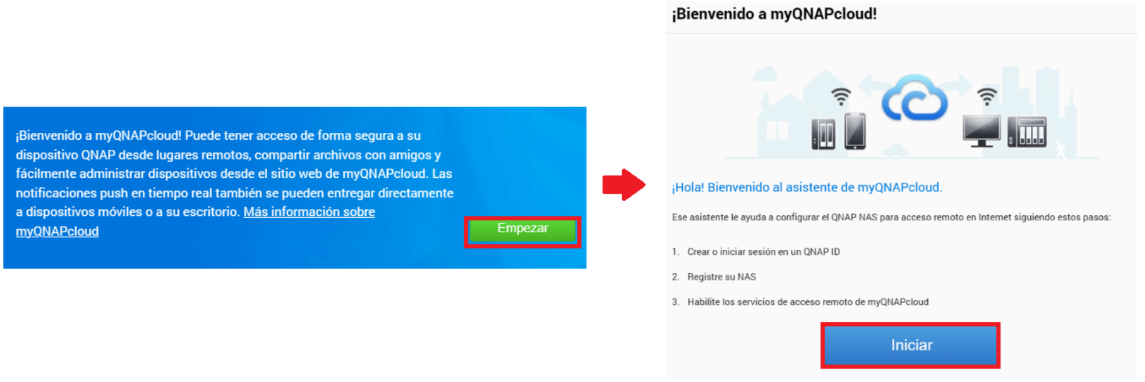 ¡Bienvenido a myQNAPcloud! Puede tener acceso de forma segura a su dispositivo QNAP desde lugares remotos, compartir archivos con amigos y fácilmente administrar dispositivos desde el sitio web de myQNAPcloud. Las notificaciones push en tiempo real también se pueden entregar directamente a dispositivos móviles o a su escritorio. Más información sobre myQNAPcloud

Empezar

¡Bienvenido a myQNAPcloud!

¡Hola! Bienvenido al asistente de myQNAPcloud.

Ese asistente le ayuda a configurar el QNAP NAS para acceso remoto en Internet siguiendo estos pasos:

1. Crear o iniciar sesión en un QNAP ID

2. Registre su NAS

3. Habilite los servicios de acceso remoto de myQNAPcloud

Iniciar